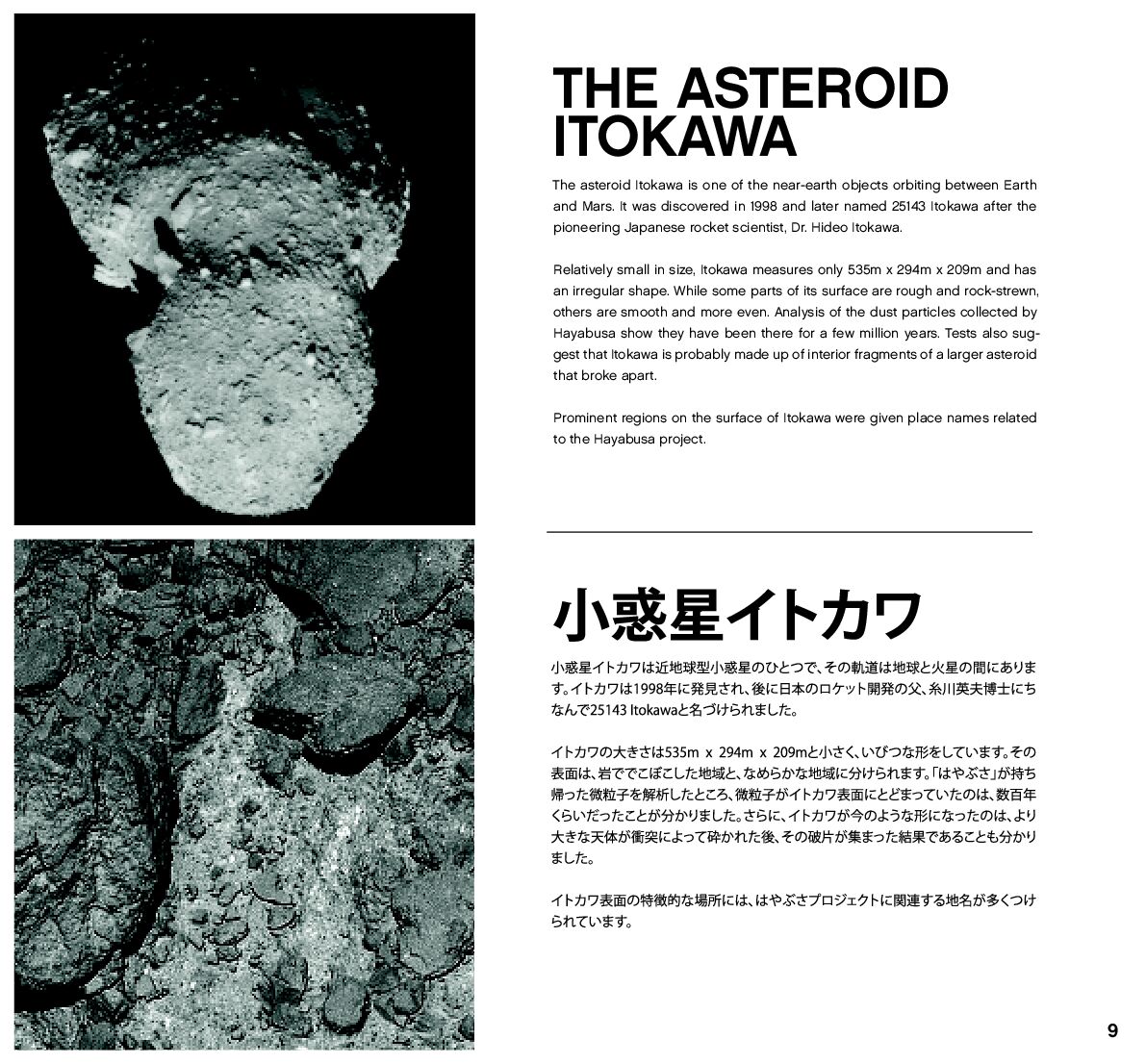 THE ASTEROID ITOKAWA

The asteroid Itokawa is one of the near-earth objects orbiting between Earth and Mars. It was discovered in 1998 and later named 25143 Itokawa after the pioneering Japanese rocket scientist, Dr. Hideo Itokawa.

Relatively small in size, Itokawa measures only 535m x 294m x 209m and has an irregular shape. While some parts of its surface are rough and rock-strewn, others are smooth and more even. Analysis of the dust particles collected by Hayabusa show they have been there for a few million years. Tests also suggest that Itokawa is probably made up of interior fragments of a larger asteroid that broke apart.

Prominent regions on the surface of Itokawa were given place names related to the Hayabusa project.

小惑星イトカワ

小惑星イトカワは近地球型小惑星のひとつで、その軌道は地球と火星の間にあります。イトカワは1998年に発見され、後に日本のロケット開発の父、糸川英夫博士にちなんで25143 Itokawaと名づけられました。

イトカワの大きさは535m x 294m x 209mと小さく、いびつな形をしています。その表面は、岩ででこぼこした地域と、なめらかな地域に分けられます。「はやぶさ」が持ち帰った微粒子を解析したところ、微粒子がイトカワ表面にとどまっていたのは、数百年くらいだったことが分かりました。さらに、イトカワが今のような形になったのは、より大きな天体が衝突によって砕かれた後、その破片が集まった結果であることも分かりました。

イトカワ表面の特徴的な場所には、はやぶさプロジェクトに関連する地名が多くつけられています。

9